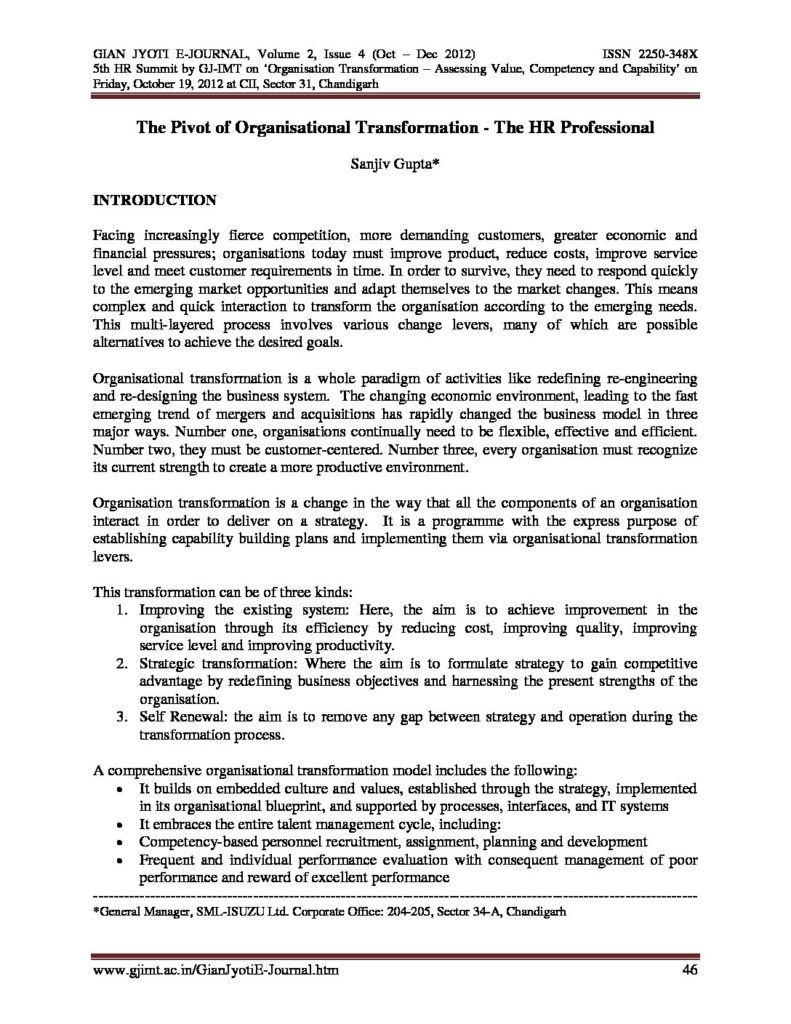 GIAN JYOTI E-JOURNAL, Volume 2, Issue 4 (Oct – Dec 2012) ISSN 2250-348X
5th HR Summit by GJ-IMT on 'Organisation Transformation – Assessing Value, Competency and Capability' on Friday, October 19, 2012 at CII, Sector 31, Chandigarh

The Pivot of Organisational Transformation - The HR Professional

Sanjiv Gupta*

INTRODUCTION

Facing increasingly fierce competition, more demanding customers, greater economic and financial pressures; organisations today must improve product, reduce costs, improve service level and meet customer requirements in time. In order to survive, they need to respond quickly to the emerging market opportunities and adapt themselves to the market changes. This means complex and quick interaction to transform the organisation according to the emerging needs. This multi-layered process involves various change levers, many of which are possible alternatives to achieve the desired goals.

Organisational transformation is a whole paradigm of activities like redefining re-engineering and re-designing the business system. The changing economic environment, leading to the fast emerging trend of mergers and acquisitions has rapidly changed the business model in three major ways. Number one, organisations continually need to be flexible, effective and efficient. Number two, they must be customer-centered. Number three, every organisation must recognize its current strength to create a more productive environment.

Organisation transformation is a change in the way that all the components of an organisation interact in order to deliver on a strategy. It is a programme with the express purpose of establishing capability building plans and implementing them via organisational transformation levers.

This transformation can be of three kinds:
1. Improving the existing system: Here, the aim is to achieve improvement in the organisation through its efficiency by reducing cost, improving quality, improving service level and improving productivity.
2. Strategic transformation: Where the aim is to formulate strategy to gain competitive advantage by redefining business objectives and harnessing the present strengths of the organisation.
3. Self Renewal: the aim is to remove any gap between strategy and operation during the transformation process.

A comprehensive organisational transformation model includes the following:
• It builds on embedded culture and values, established through the strategy, implemented in its organisational blueprint, and supported by processes, interfaces, and IT systems
• It embraces the entire talent management cycle, including:
• Competency-based personnel recruitment, assignment, planning and development
• Frequent and individual performance evaluation with consequent management of poor performance and reward of excellent performance

*General Manager, SML-ISUZU Ltd. Corporate Office: 204-205, Sector 34-A, Chandigarh

www.gjimt.ac.in/GianJyotiE-Journal.htm 46